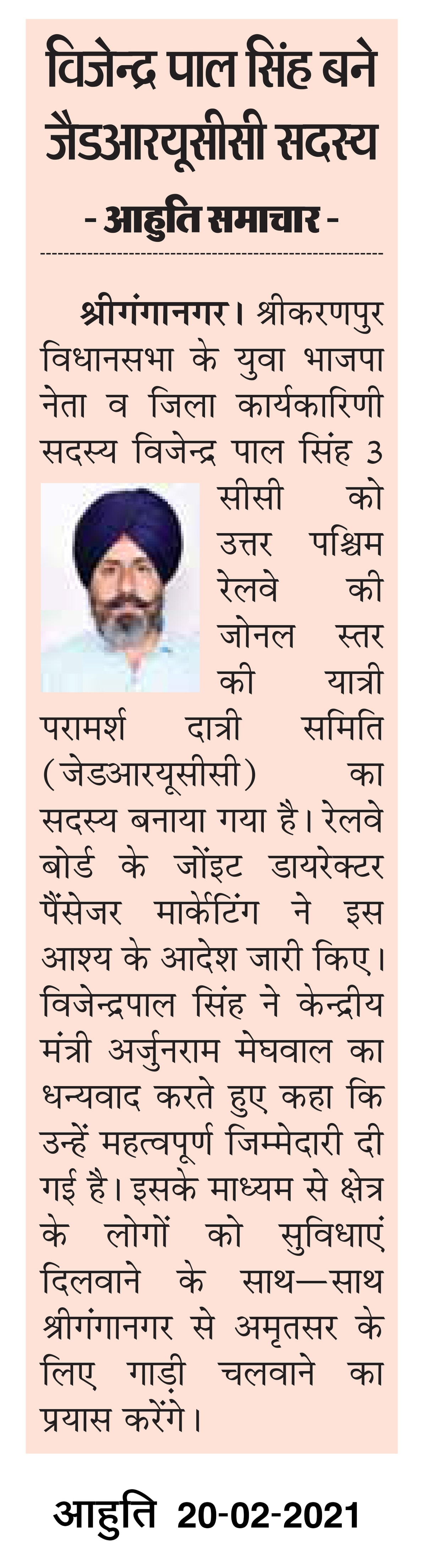 विजेन्द्र पाल सिंह बने जैडआरयूसीसी सदस्य

- आहुति समाचार -

श्रीगंगानगर। श्रीकरणपुर विधानसभा के युवा भाजपा नेता व जिला कार्यकारिणी सदस्य विजेन्द्र पाल सिंह 3 सीसी को उत्तर पश्चिम रेलवे की जोनल स्तर की यात्री परामर्श दात्री समिति (जेडआरयूसीसी) का सदस्य बनाया गया है। रेलवे बोर्ड के जोंइट डायरेक्टर पैंसेजर मार्केटिंग ने इस आश्य के आदेश जारी किए। विजेन्द्रपाल सिंह ने केन्द्रीय मंत्री अर्जुनराम मेघवाल का धन्यवाद करते हुए कहा कि उन्हें महत्वपूर्ण जिम्मेदारी दी गई है। इसके माध्यम से क्षेत्र के लोगों को सुविधाएं दिलवाने के साथ—साथ श्रीगंगानगर से अमृतसर के लिए गाड़ी चलवाने का प्रयास करेंगे।

आहुति 20-02-2021